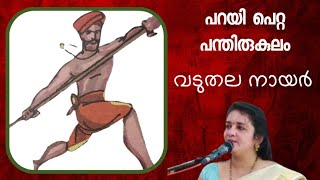 പറയി പെറ്റ
പന്തിരുകുലം

വടുതല നായർ